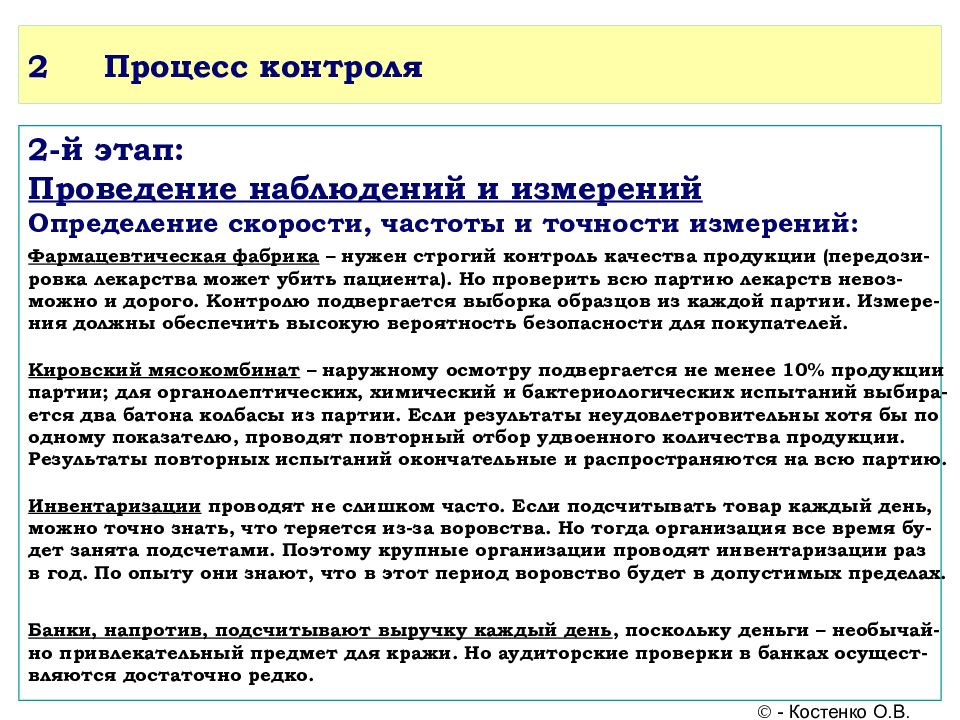 2 Процесс контроля

2-й этап:
Проведение наблюдений и измерений
Определение скорости, частоты и точности измерений:

Фармацевтическая фабрика – нужен строгий контроль качества продукции (передозировка лекарства может убить пациента). Но проверить всю партию лекарств невозможно и дорого. Контролю подвергается выборка образцов из каждой партии. Измерения должны обеспечить высокую вероятность безопасности для покупателей.

Кировский мясокомбинат – наружному осмотру подвергается не менее 10% продукции партии; для органолептических, химический и бактериологических испытаний выбирается два батона колбасы из партии. Если результаты неудовлетворительны хотя бы по одному показателю, проводят повторный отбор удвоенного количества продукции. Результаты повторных испытаний окончательные и распространяются на всю партию.

Инвентаризации проводят не слишком часто. Если подсчитывать товар каждый день, можно точно знать, что теряется из-за воровства. Но тогда организация все время будет занята подсчетами. Поэтому крупные организации проводят инвентаризации раз в год. По опыту они знают, что в этот период воровство будет в допустимых пределах.

Банки, напротив, подсчитывают выручку каждый день, поскольку деньги – необычайно привлекательный предмет для кражи. Но аудиторские проверки в банках осуществляются достаточно редко.

© - Костенко О.В.